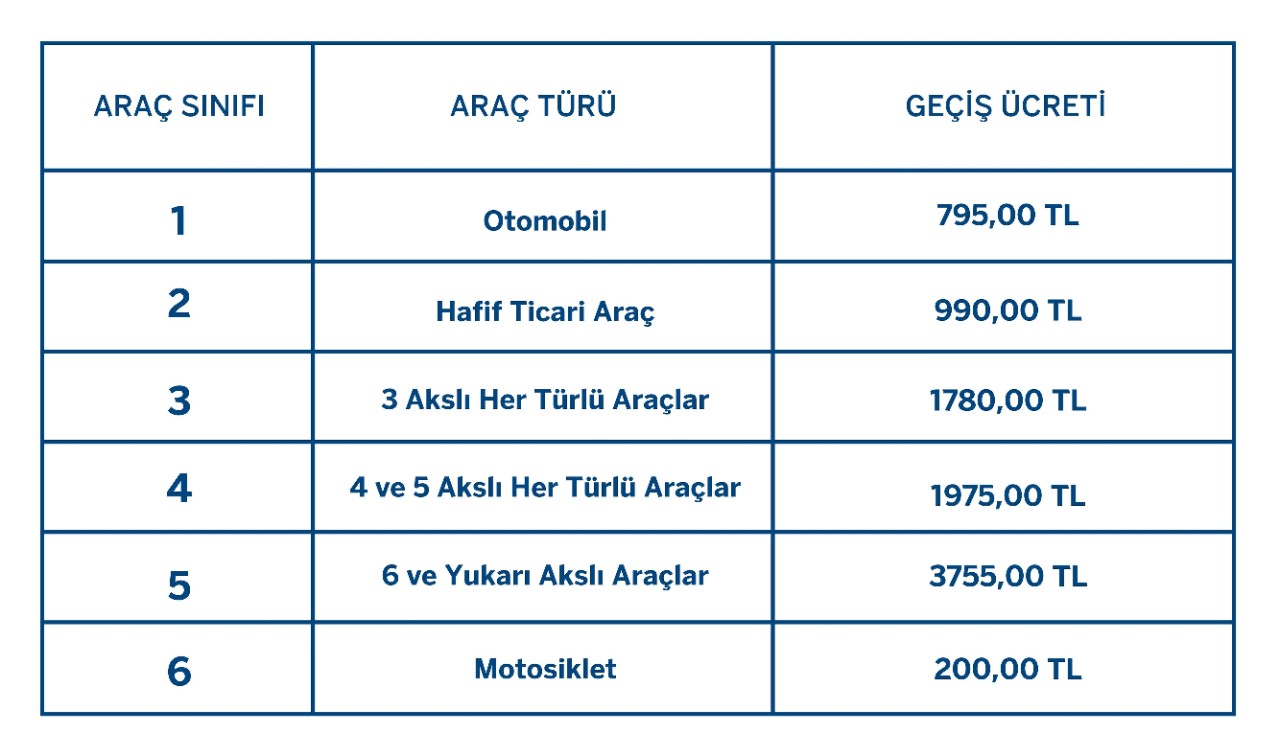 | ARAÇ SINIFI | ARAÇ TÜRÜ | GEÇİŞ ÜCRETİ |
|---|---|---|
| 1 | Otomobil | 795,00 TL |
| 2 | Hafif Ticari Araç | 990,00 TL |
| 3 | 3 Akslı Her Türlü Araçlar | 1780,00 TL |
| 4 | 4 ve 5 Akslı Her Türlü Araçlar | 1975,00 TL |
| 5 | 6 ve Yukarı Akslı Araçlar | 3755,00 TL |
| 6 | Motosiklet | 200,00 TL |